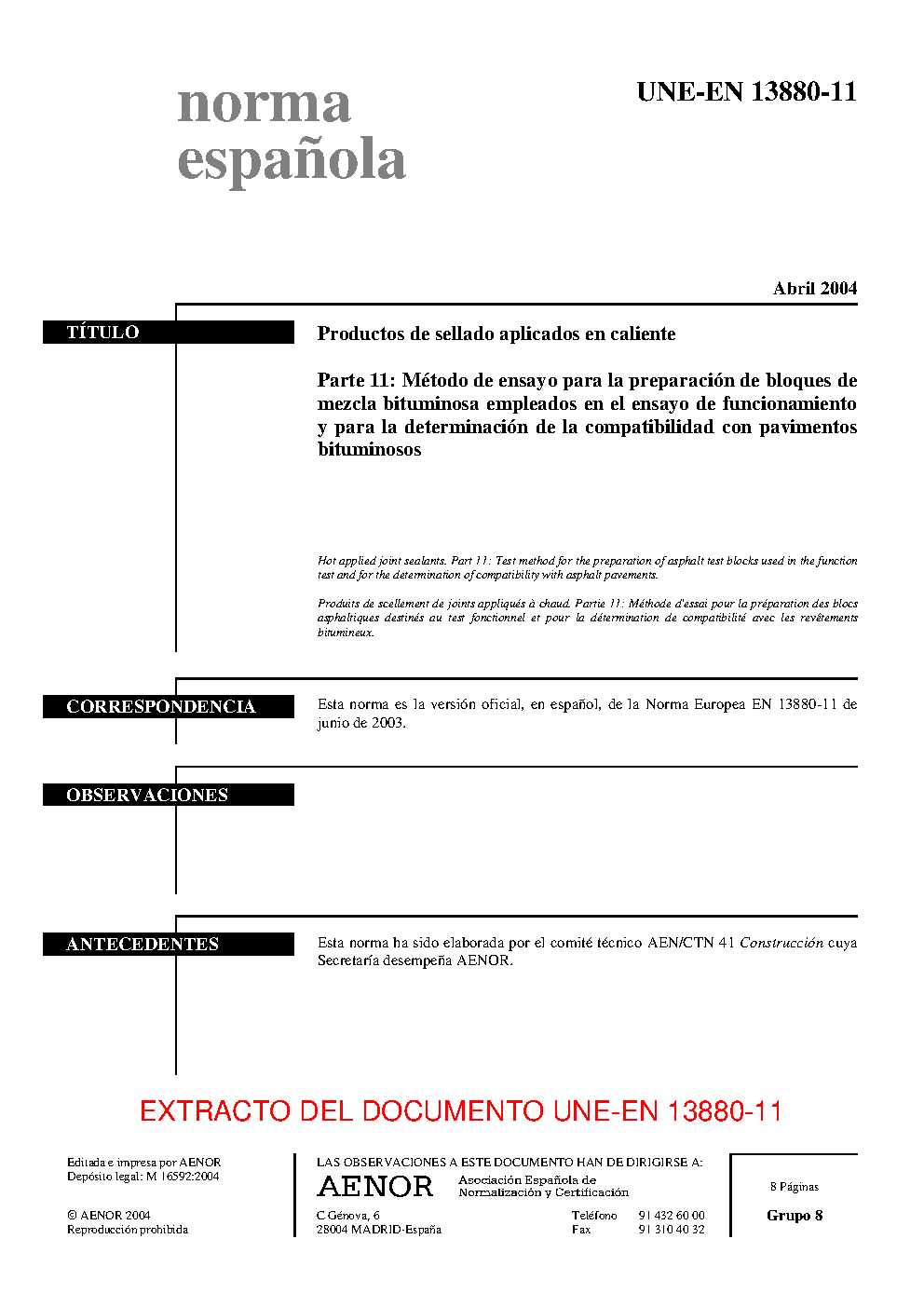 norma española

UNE-EN 13880-11

Abril 2004

TÍTULO

Productos de sellado aplicados en caliente

Parte 11: Método de ensayo para la preparación de bloques de mezcla bituminosa empleados en el ensayo de funcionamiento y para la determinación de la compatibilidad con pavimentos bituminosos

Hot applied joint sealants. Part 11: Test method for the preparation of asphalt test blocks used in the function test and for the determination of compatibility with asphalt pavements.

Produits de scellement de joints appliqués à chaud. Partie 11: Méthode d'essai pour la préparation des blocs asphaltiques destinés au test fonctionnel et pour la détermination de compatibilité avec les revêtements bitumineux.

CORRESPONDENCIA

Esta norma es la versión oficial, en español, de la Norma Europea EN 13880-11 de junio de 2003.

OBSERVACIONES

ANTECEDENTES

Esta norma ha sido elaborada por el comité técnico AEN/CTN 41 Construcción cuya Secretaría desempeña AENOR.

EXTRACTO DEL DOCUMENTO UNE-EN 13880-11

Editada e impresa por AENOR
Depósito legal: M 16592:2004

© AENOR 2004
Reproducción prohibida

LAS OBSERVACIONES A ESTE DOCUMENTO HAN DE DIRIGIRSE A:

AENOR Asociación Española de Normalización y Certificación

C Génova, 6
28004 MADRID-España

Teléfono 91 432 60 00
Fax 91 310 40 32

8 Páginas

Grupo 8